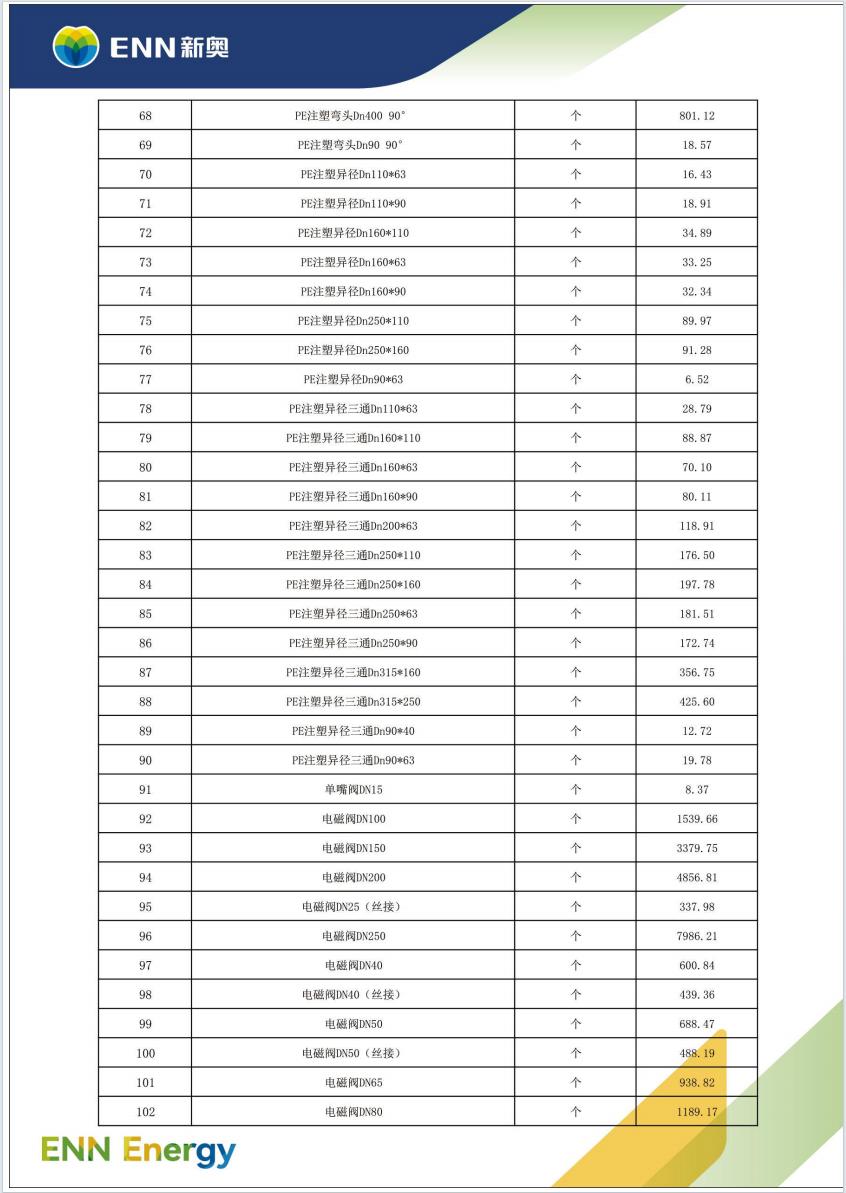 ENN 新奥

| 68 | PE注塑弯头Dn400 90° | 个 | 801.12 |
|---|---|---|---|
| 69 | PE注塑弯头Dn90 90° | 个 | 18.57 |
| 70 | PE注塑异径Dn110*63 | 个 | 16.43 |
| 71 | PE注塑异径Dn110*90 | 个 | 18.91 |
| 72 | PE注塑异径Dn160*110 | 个 | 34.89 |
| 73 | PE注塑异径Dn160*63 | 个 | 33.25 |
| 74 | PE注塑异径Dn160*90 | 个 | 32.34 |
| 75 | PE注塑异径Dn250*110 | 个 | 89.97 |
| 76 | PE注塑异径Dn250*160 | 个 | 91.28 |
| 77 | PE注塑异径Dn90*63 | 个 | 6.52 |
| 78 | PE注塑异径三通Dn110*63 | 个 | 28.79 |
| 79 | PE注塑异径三通Dn160*110 | 个 | 88.87 |
| 80 | PE注塑异径三通Dn160*63 | 个 | 70.10 |
| 81 | PE注塑异径三通Dn160*90 | 个 | 80.11 |
| 82 | PE注塑异径三通Dn200*63 | 个 | 118.91 |
| 83 | PE注塑异径三通Dn250*110 | 个 | 176.50 |
| 84 | PE注塑异径三通Dn250*160 | 个 | 197.78 |
| 85 | PE注塑异径三通Dn250*63 | 个 | 181.51 |
| 86 | PE注塑异径三通Dn250*90 | 个 | 172.74 |
| 87 | PE注塑异径三通Dn315*160 | 个 | 356.75 |
| 88 | PE注塑异径三通Dn315*250 | 个 | 425.60 |
| 89 | PE注塑异径三通Dn90*40 | 个 | 12.72 |
| 90 | PE注塑异径三通Dn90*63 | 个 | 19.78 |
| 91 | 单嘴阀DN15 | 个 | 8.37 |
| 92 | 电磁阀DN100 | 个 | 1539.66 |
| 93 | 电磁阀DN150 | 个 | 3379.75 |
| 94 | 电磁阀DN200 | 个 | 4856.81 |
| 95 | 电磁阀DN25（丝接） | 个 | 337.98 |
| 96 | 电磁阀DN250 | 个 | 7986.21 |
| 97 | 电磁阀DN40 | 个 | 600.84 |
| 98 | 电磁阀DN40（丝接） | 个 | 439.36 |
| 99 | 电磁阀DN50 | 个 | 688.47 |
| 100 | 电磁阀DN50（丝接） | 个 | 488.19 |
| 101 | 电磁阀DN65 | 个 | 938.82 |
| 102 | 电磁阀DN80 | 个 | 1189.17 |

ENN Energy